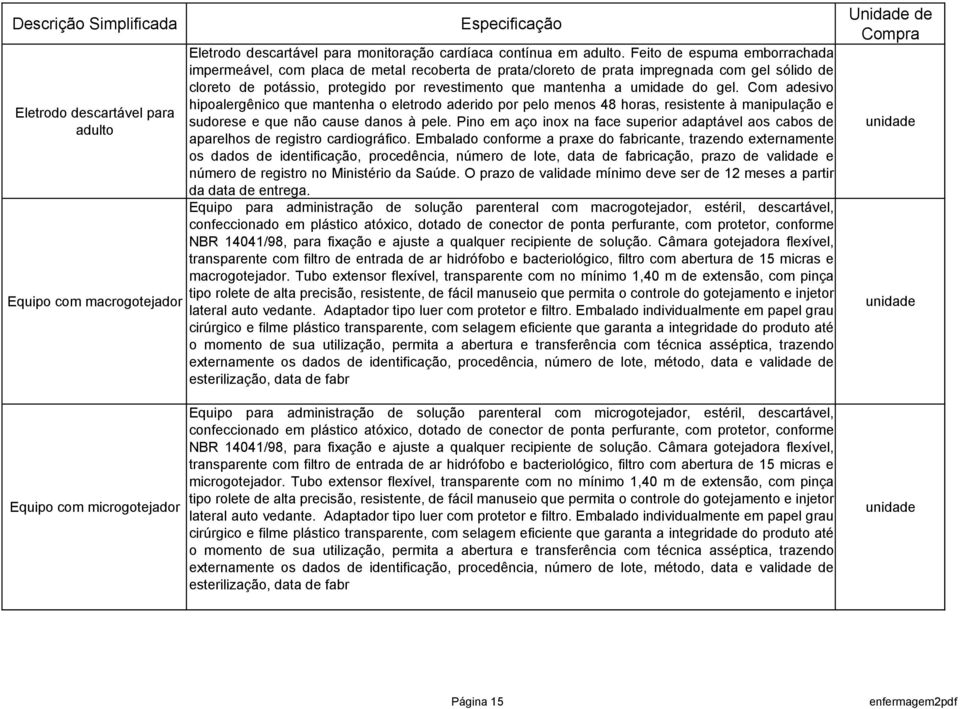 | Descrição Simplificada | Especificação | Unidade de Compra |
|---|---|---|
| Eletrodo descartável para adulto | Eletrodo descartável para monitoração cardíaca contínua em adulto. Feito de espuma emborrachada impermeável, com placa de metal recoberta de prata/cloreto de prata impregnada com gel sólido de cloreto de potássio, protegido por revestimento que mantenha a umidade do gel. Com adesivo hipoalergênico que mantenha o eletrodo aderido por pelo menos 48 horas, resistente à manipulação e sudorese e que não cause danos à pele. Pino em aço inox na face superior adaptável aos cabos de aparelhos de registro cardiográfico. Embalado conforme a praxe do fabricante, trazendo externamente os dados de identificação, procedência, número de lote, data de fabricação, prazo de validade e número de registro no Ministério da Saúde. O prazo de validade mínimo deve ser de 12 meses a partir da data de entrega. | unidade |
| Equipo com macrogotejador | Equipo para administração de solução parenteral com macrogotejador, estéril, descartável, confeccionado em plástico atóxico, dotado de conector de ponta perfurante, com protetor, conforme NBR 14041/98, para fixação e ajuste a qualquer recipiente de solução. Câmara gotejadora flexível, transparente com filtro de entrada de ar hidrófobo e bacteriológico, filtro com abertura de 15 micras e macrogotejador. Tubo extensor flexível, transparente com no mínimo 1,40 m de extensão, com pinça tipo rolete de alta precisão, resistente, de fácil manuseio que permita o controle do gotejamento e injetor lateral auto vedante. Adaptador tipo luer com protetor e filtro. Embalado individualmente em papel grau cirúrgico e filme plástico transparente, com selagem eficiente que garanta a integridade do produto até o momento de sua utilização, permita a abertura e transferência com técnica asséptica, trazendo externamente os dados de identificação, procedência, número de lote, método, data e validade de esterilização, data de fabr | unidade |
| Equipo com microgotejador | Equipo para administração de solução parenteral com microgotejador, estéril, descartável, confeccionado em plástico atóxico, dotado de conector de ponta perfurante, com protetor, conforme NBR 14041/98, para fixação e ajuste a qualquer recipiente de solução. Câmara gotejadora flexível, transparente com filtro de entrada de ar hidrófobo e bacteriológico, filtro com abertura de 15 micras e microgotejador. Tubo extensor flexível, transparente com no mínimo 1,40 m de extensão, com pinça tipo rolete de alta precisão, resistente, de fácil manuseio que permita o controle do gotejamento e injetor lateral auto vedante. Adaptador tipo luer com protetor e filtro. Embalado individualmente em papel grau cirúrgico e filme plástico transparente, com selagem eficiente que garanta a integridade do produto até o momento de sua utilização, permita a abertura e transferência com técnica asséptica, trazendo externamente os dados de identificação, procedência, número de lote, método, data e validade de esterilização, data de fabr | unidade |

Página 15

enfermagem2pdf